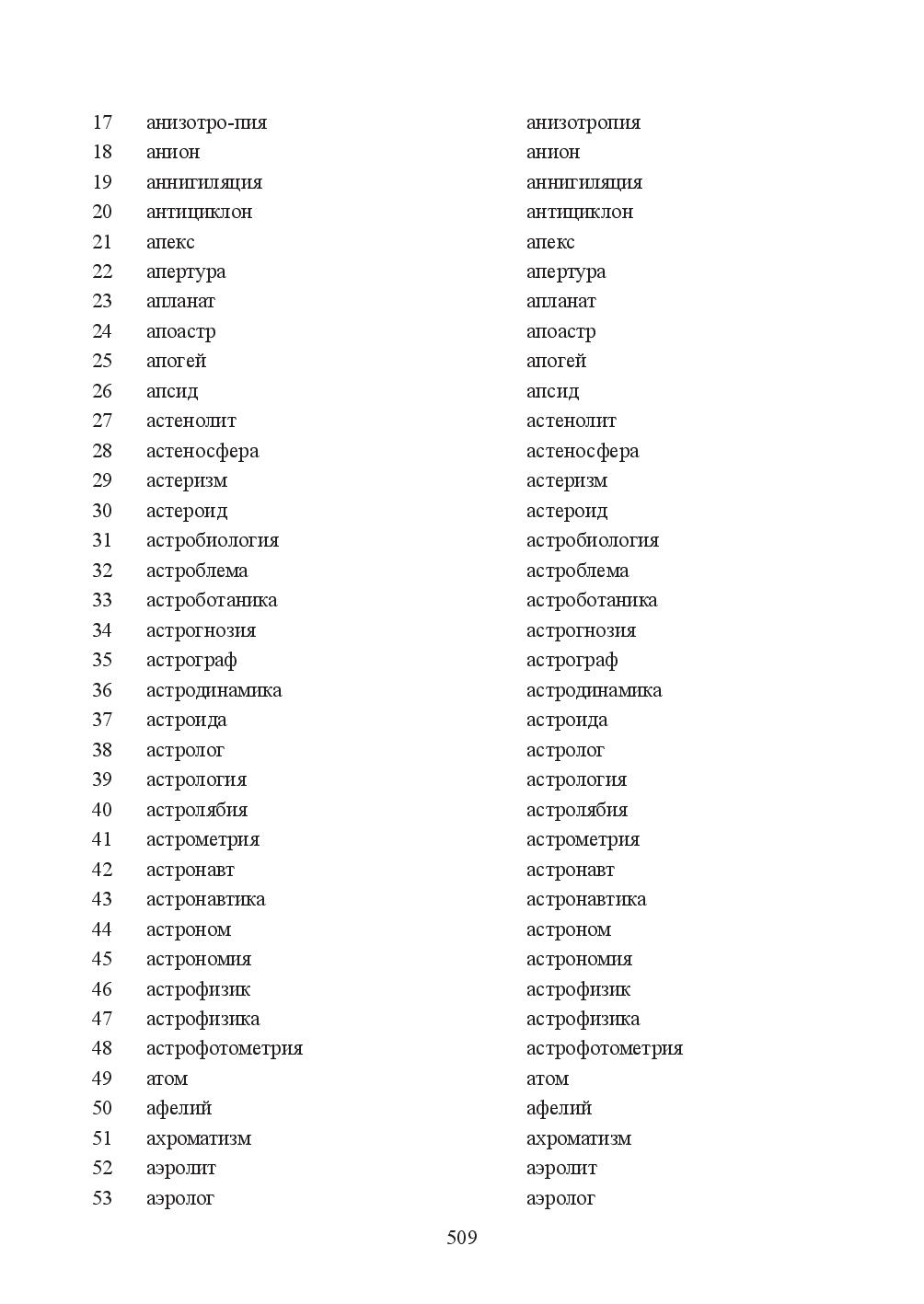 | 17 | анизотро-пия | анизотропия |
|---|---|---|
| 18 | анион | анион |
| 19 | аннигиляция | аннигиляция |
| 20 | антициклон | антициклон |
| 21 | апекс | апекс |
| 22 | апертура | апертура |
| 23 | апланат | апланат |
| 24 | апоастр | апоастр |
| 25 | апогей | апогей |
| 26 | апсид | апсид |
| 27 | астенолит | астенолит |
| 28 | астеносфера | астеносфера |
| 29 | астеризм | астеризм |
| 30 | астероид | астероид |
| 31 | астробиология | астробиология |
| 32 | астроблема | астроблема |
| 33 | астроботаника | астроботаника |
| 34 | астрогнозия | астрогнозия |
| 35 | астрограф | астрограф |
| 36 | астродинамика | астродинамика |
| 37 | астроида | астроида |
| 38 | астролог | астролог |
| 39 | астрология | астрология |
| 40 | астролябия | астролябия |
| 41 | астрометрия | астрометрия |
| 42 | астронавт | астронавт |
| 43 | астронавтика | астронавтика |
| 44 | астроном | астроном |
| 45 | астрономия | астрономия |
| 46 | астрофизик | астрофизик |
| 47 | астрофизика | астрофизика |
| 48 | астрофотометрия | астрофотометрия |
| 49 | атом | атом |
| 50 | афелий | афелий |
| 51 | ахроматизм | ахроматизм |
| 52 | аэролит | аэролит |
| 53 | аэролог | аэролог |

509